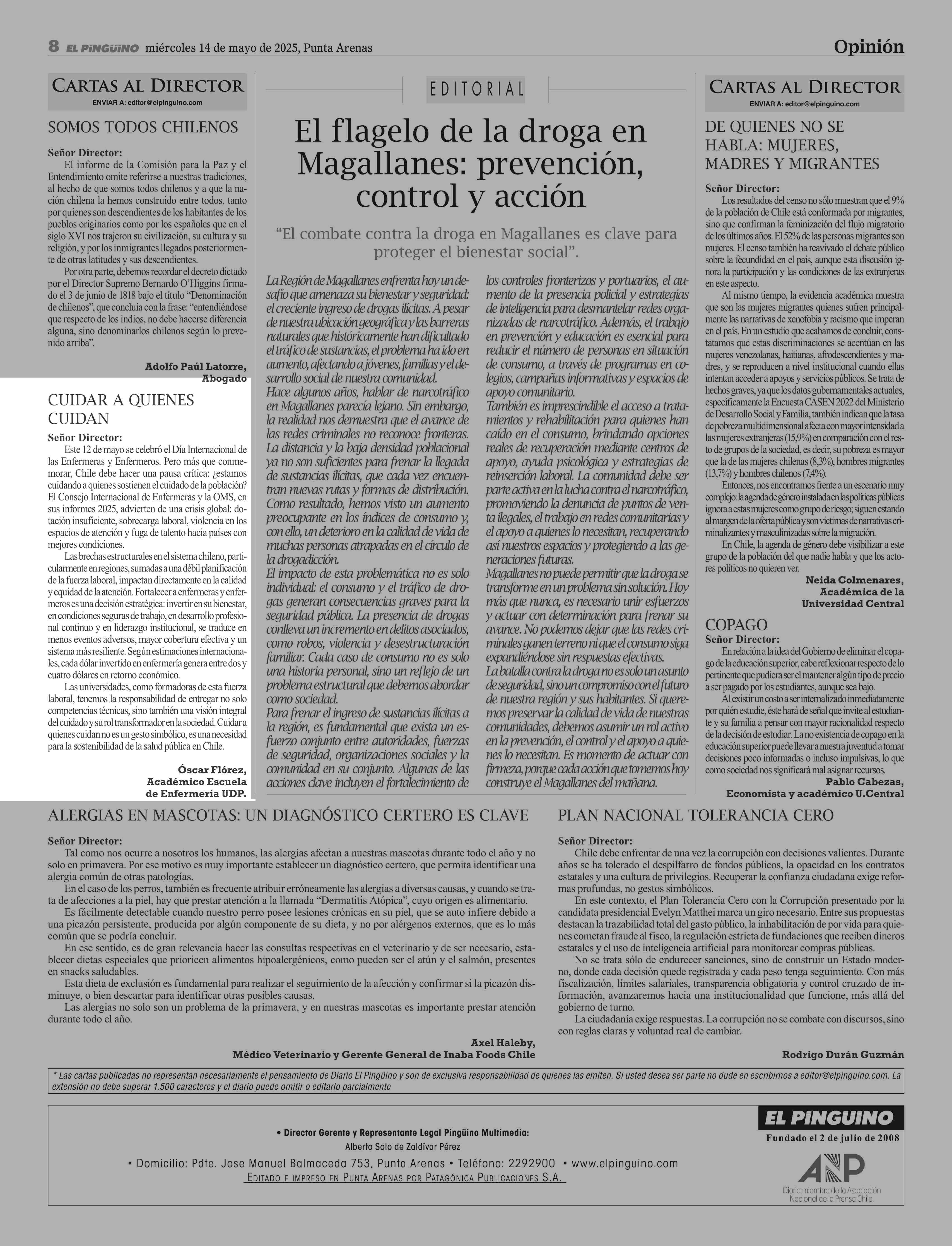 8 EL PINGÜINO miércoles 14 de mayo de 2025, Punta Arenas

Opinión

CARTAS AL DIRECTOR
ENVIAR A: editor@elpinguino.com

SOMOS TODOS CHILENOS

Señor Director:
El informe de la Comisión para la Paz y el Entendimiento omite referirse a nuestras tradiciones, al hecho de que somos todos chilenos y a que la nación chilena la hemos construido entre todos, tanto por quienes son descendientes de los habitantes de los pueblos originarios como por los españoles que en el siglo XVI nos trajeron su civilización, su cultura y su religión, y por los inmigrantes llegados posteriormente de otras latitudes y sus descendientes.
Por otra parte, debemos recordar el decreto dictado por el Director Supremo Bernardo O'Higgins firmado el 3 de junio de 1818 bajo el título "Denominación de chilenos", que concluía con la frase: "entendiéndose que respecto de los indios, no debe hacerse diferencia alguna, sino denominarlos chilenos según lo prevenido arriba".

Adolfo Paúl Latorre,
Abogado

CUIDAR A QUIENES CUIDAN

Señor Director:
Este 12 de mayo se celebró el Día Internacional de las Enfermeras y Enfermeros. Pero más que conmemorar, Chile debe hacer una pausa crítica: ¿estamos cuidando a quienes sostienen el cuidado de la población? El Consejo Internacional de Enfermeras y la OMS, en sus informes 2025, advierten de una crisis global: dotación insuficiente, sobrecarga laboral, violencia en los espacios de atención y fuga de talento hacia países con mejores condiciones.
Las brechas estructurales en el sistema chileno, particularmente en regiones, sumadas a una débil planificación de la fuerza laboral, impactan directamente en la calidad y equidad de la atención. Fortalecer a enfermeras y enfermeros es una decisión estratégica: invertir en su bienestar, en condiciones seguras de trabajo, en desarrollo profesional continuo y en liderazgo institucional, se traduce en menos eventos adversos, mayor cobertura efectiva y un sistema más resiliente. Según estimaciones internacionales, cada dólar invertido en enfermería genera entre dos y cuatro dólares en retorno económico.
Las universidades, como formadoras de esta fuerza laboral, tenemos la responsabilidad de entregar no solo competencias técnicas, sino también una visión integral del cuidado y su rol transformador en la sociedad. Cuidar a quienes cuidan no es un gesto simbólico, es una necesidad para la sostenibilidad de la salud pública en Chile.

Óscar Flórez,
Académico Escuela de Enfermería UDP.

EDITORIAL

El flagelo de la droga en Magallanes: prevención, control y acción

"El combate contra la droga en Magallanes es clave para proteger el bienestar social".

La Región de Magallanes enfrenta hoy un desafío que amenaza su bienestar y seguridad: el creciente ingreso de drogas ilícitas. A pesar de nuestra ubicación geográfica y las barreras naturales que históricamente han dificultado el tráfico de sustancias, el problema ha ido en aumento, afectando a jóvenes, familias y el desarrollo social de nuestra comunidad.
Hace algunos años, hablar de narcotráfico en Magallanes parecía lejano. Sin embargo, la realidad nos demuestra que el avance de las redes criminales no reconoce fronteras. La distancia y la baja densidad poblacional ya no son suficientes para frenar la llegada de sustancias ilícitas, que cada vez encuentran nuevas rutas y formas de distribución. Como resultado, hemos visto un aumento preocupante en los índices de consumo y, con ello, un deterioro en la calidad de vida de muchas personas atrapadas en el círculo de la drogadicción.
El impacto de esta problemática no es solo individual: el consumo y el tráfico de drogas generan consecuencias graves para la seguridad pública. La presencia de drogas conlleva un incremento en delitos asociados, como robos, violencia y desestructuración familiar. Cada caso de consumo no es solo una historia personal, sino un reflejo de un problema estructural que debemos abordar como sociedad.
Para frenar el ingreso de sustancias ilícitas a la región, es fundamental que exista un esfuerzo conjunto entre autoridades, fuerzas de seguridad, organizaciones sociales y la comunidad en su conjunto. Algunas de las acciones clave incluyen el fortalecimiento de los controles fronterizos y portuarios, el aumento de la presencia policial y estrategias de inteligencia para desmantelar redes organizadas de narcotráfico. Además, el trabajo en prevención y educación es esencial para reducir el número de personas en situación de consumo, a través de programas en colegios, campañas informativas y espacios de apoyo comunitario.
También es imprescindible el acceso a tratamientos y rehabilitación para quienes han caído en el consumo, brindando opciones reales de recuperación mediante centros de apoyo, ayuda psicológica y estrategias de reinserción laboral. La comunidad debe ser parte activa en la lucha contra el narcotráfico, promoviendo la denuncia de puntos de venta ilegales, el trabajo en redes comunitarias y el apoyo a quienes lo necesitan, recuperando así nuestros espacios y protegiendo a las generaciones futuras.
Magallanes no puede permitir que la droga se transforme en un problema sin solución. Hoy más que nunca, es necesario unir esfuerzos y actuar con determinación para frenar su avance. No podemos dejar que las redes criminales ganen terreno ni que el consumo siga expandiéndose sin respuestas efectivas.
La batalla contra la droga no es solo un asunto de seguridad, sino un compromiso con el futuro de nuestra región y sus habitantes. Si queremos preservar la calidad de vida de nuestras comunidades, debemos asumir un rol activo en la prevención, el control y el apoyo a quienes lo necesitan. Es momento de actuar con firmeza, porque cada acción que tomemos hoy construye el Magallanes del mañana.

CARTAS AL DIRECTOR
ENVIAR A: editor@elpinguino.com

DE QUIENES NO SE HABLA: MUJERES, MADRES Y MIGRANTES

Señor Director:
Los resultados del censo no sólo muestran que el 9% de la población de Chile está conformada por migrantes, sino que confirman la feminización del flujo migratorio de los últimos años. El 52% de las personas migrantes son mujeres. El censo también ha reavivado el debate público sobre la fecundidad en el país, aunque esta discusión ignora la participación y las condiciones de las extranjeras en este aspecto.
Al mismo tiempo, la evidencia académica muestra que son las mujeres migrantes quienes sufren principalmente las narrativas de xenofobia y racismo que imperan en el país. En un estudio que acabamos de concluir, constatamos que estas discriminaciones se acentúan en las mujeres venezolanas, haitianas, afrodescendientes y madres, y se reproducen a nivel institucional cuando ellas intentan acceder a apoyos y servicios públicos. Se trata de hechos graves, ya que los datos gubernamentales actuales, específicamente la Encuesta CASEN 2022 del Ministerio de Desarrollo Social y Familia, también indican que la tasa de pobreza multidimensional afecta con mayor intensidad a las mujeres extranjeras (15,9%) en comparación con el resto de grupos de la sociedad, es decir, su pobreza es mayor que la de las mujeres chilenas (8,3%), hombres migrantes (13,7%) y hombres chilenos (7,4%).
Entonces, nos encontramos frente a un escenario muy complejo: la agenda de género instalada en las políticas públicas ignora a estas mujeres como grupo de riesgo; siguen estando al margen de la oferta pública y son víctimas de narrativas criminalizantes y masculinizadas sobre la migración.
En Chile, la agenda de género debe visibilizar a este grupo de la población del que nadie habla y que los actores políticos no quieren ver.

Neida Colmenares,
Académica de la Universidad Central

COPAGO
Señor Director:
En relación a la idea del Gobierno de eliminar el copago de la educación superior, cabe reflexionar respecto de lo pertinente que pudiera ser el mantener algún tipo de precio a ser pagado por los estudiantes, aunque sea bajo.
Al existir un costo a ser internalizado inmediatamente por quién estudie, éste hará de señal que invite al estudiante y su familia a pensar con mayor racionalidad respecto de la decisión de estudiar. La no existencia de copago en la educación superior puede llevar a nuestra juventud a tomar decisiones poco informadas o incluso impulsivas, lo que como sociedad nos significará mal asignar recursos.

Pablo Cabezas,
Economista y académico U.Central

ALERGIAS EN MASCOTAS: UN DIAGNÓSTICO CERTERO ES CLAVE

Señor Director:
Tal como nos ocurre a nosotros los humanos, las alergias afectan a nuestras mascotas durante todo el año y no solo en primavera. Por ese motivo es muy importante establecer un diagnóstico certero, que permita identificar una alergia común de otras patologías.
En el caso de los perros, también es frecuente atribuir erróneamente las alergias a diversas causas, y cuando se trata de afecciones a la piel, hay que prestar atención a la llamada "Dermatitis Atópica", cuyo origen es alimentario.
Es fácilmente detectable cuando nuestro perro posee lesiones crónicas en su piel, que se auto infiere debido a una picazón persistente, producida por algún componente de su dieta, y no por alérgenos externos, que es lo más común que se podría concluir.
En ese sentido, es de gran relevancia hacer las consultas respectivas en el veterinario y de ser necesario, establecer dietas especiales que prioricen alimentos hipoalergénicos, como pueden ser el atún y el salmón, presentes en snacks saludables.
Esta dieta de exclusión es fundamental para realizar el seguimiento de la afección y confirmar si la picazón disminuye, o bien descartar para identificar otras posibles causas.
Las alergias no solo son un problema de la primavera, y en nuestras mascotas es importante prestar atención durante todo el año.

Axel Haleby,
Médico Veterinario y Gerente General de Inaba Foods Chile

PLAN NACIONAL TOLERANCIA CERO

Señor Director:
Chile debe enfrentar de una vez la corrupción con decisiones valientes. Durante años se ha tolerado el despilfarro de fondos públicos, la opacidad en los contratos estatales y una cultura de privilegios. Recuperar la confianza ciudadana exige reformas profundas, no gestos simbólicos.
En este contexto, el Plan Tolerancia Cero con la Corrupción presentado por la candidata presidencial Evelyn Matthei marca un giro necesario. Entre sus propuestas destacan la trazabilidad total del gasto público, la inhabilitación de por vida para quienes cometan fraude al fisco, la regulación estricta de fundaciones que reciben dineros estatales y el uso de inteligencia artificial para monitorear compras públicas.
No se trata sólo de endurecer sanciones, sino de construir un Estado moderno, donde cada decisión quede registrada y cada peso tenga seguimiento. Con más fiscalización, límites salariales, transparencia obligatoria y control cruzado de información, avanzaremos hacia una institucionalidad que funcione, más allá del gobierno de turno.
La ciudadanía exige respuestas. La corrupción no se combate con discursos, sino con reglas claras y voluntad real de cambiar.

Rodrigo Durán Guzmán

* Las cartas publicadas no representan necesariamente el pensamiento de Diario El Pingüino y son de exclusiva responsabilidad de quienes las emiten. Si usted desea ser parte no dude en escribirnos a editor@elpinguino.com. La extensión no debe superar 1.500 caracteres y el diario puede omitir o editarlo parcialmente

• Director Gerente y Representante Legal Pingüino Multimedia:
Alberto Solo de Zaldívar Pérez
• Domicilio: Pdte. Jose Manuel Balmaceda 753, Punta Arenas • Teléfono: 2292900 • www.elpinguino.com
EDITADO E IMPRESO EN PUNTA ARENAS POR PATAGÓNICA PUBLICACIONES S.A.

EL PINGÜINO
Fundado el 2 de julio de 2008

ANP
Diario miembro de la Asociación Nacional de la Prensa Chile.